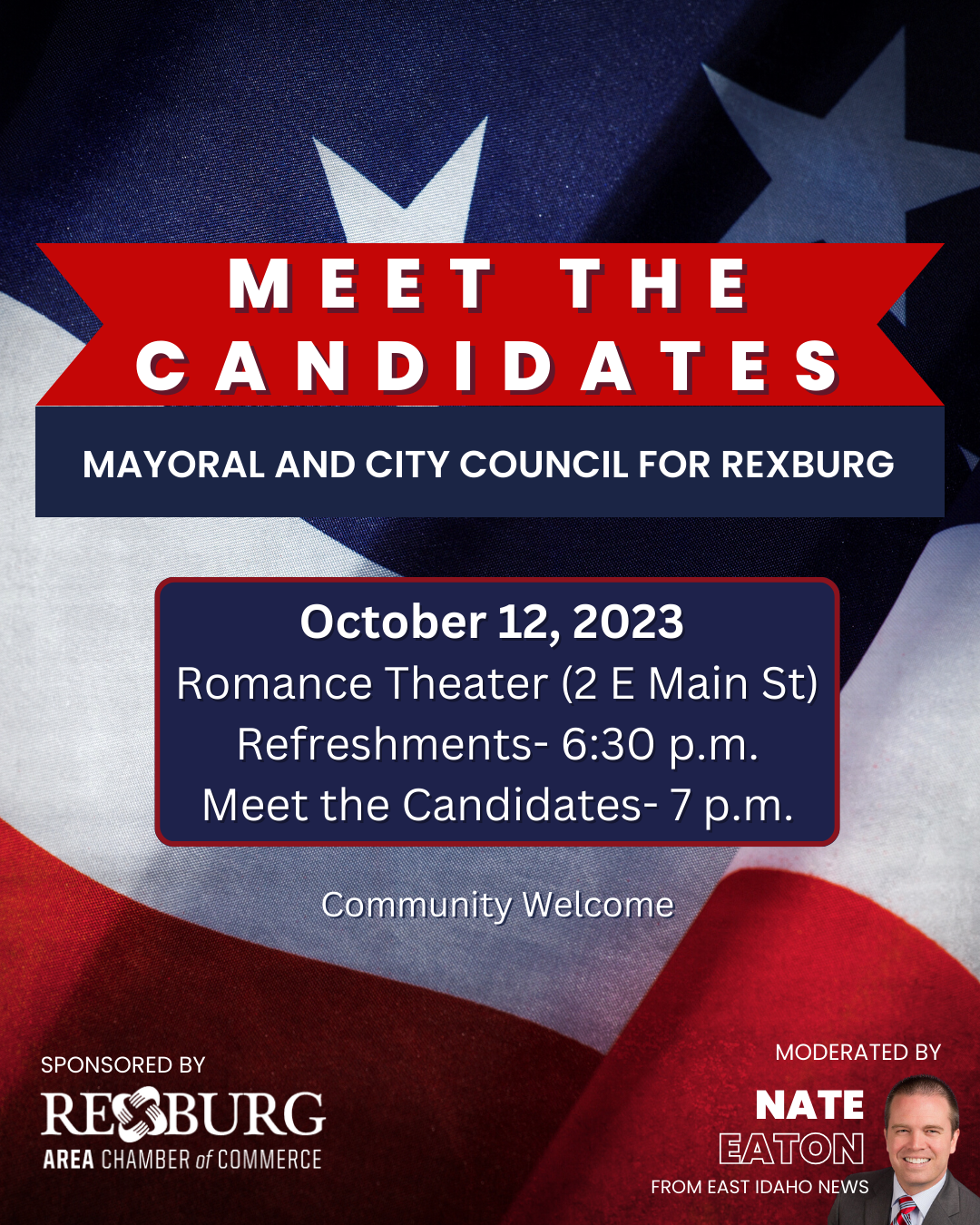 MEET THE
CANDIDATES

MAYORAL AND CITY COUNCIL FOR REXBURG

October 12, 2023
Romance Theater (2 E Main St)
Refreshments- 6:30 p.m.
Meet the Candidates- 7 p.m.

Community Welcome

SPONSORED BY
REXBURG
AREA CHAMBER of COMMERCE

MODERATED BY
NATE
EATON
FROM EAST IDAHO NEWS